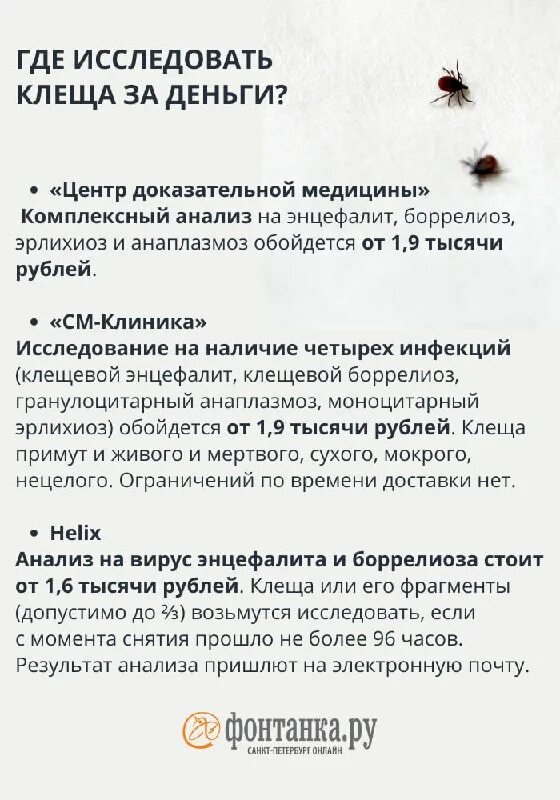 ГДЕ ИССЛЕДОВАТЬ КЛЕЩА ЗА ДЕНЬГИ?

• «Центр доказательной медицины»
Комплексный анализ на энцефалит, боррелиоз, эрлихиоз и анаплазмоз обойдется от 1,9 тысячи рублей.

• «СМ-Клиника»
Исследование на наличие четырех инфекций (клещевой энцефалит, клещевой боррелиоз, гранулоцитарный анаплазмоз, моноцитарный эрлихиоз) обойдется от 1,9 тысячи рублей. Клеща примут и живого и мертвого, сухого, мокрого, нецелого. Ограничений по времени доставки нет.

• Helix
Анализ на вирус энцефалита и боррелиоза стоит от 1,6 тысячи рублей. Клеща или его фрагменты (допустимо до ⅔) возьмутся исследовать, если с момента снятия прошло не более 96 часов. Результат анализа пришлют на электронную почту.

фонтанка.ру
САНКТ-ПЕТЕРБУРГ ОНЛАЙН